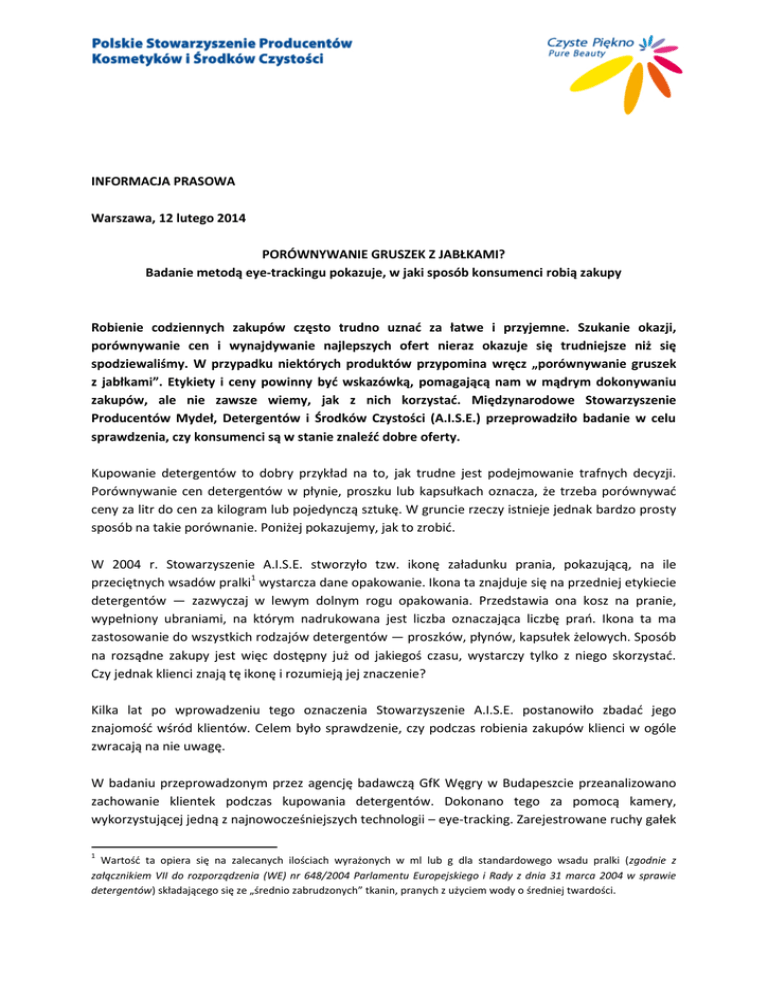 Polskie Stowarzyszenie Producentów Kosmetyków i Środków Czystości

Czyste Piękno
Pure Beauty

INFORMACJA PRASOWA

Warszawa, 12 lutego 2014

PORÓWNYWANIE GRUSZEK Z JABŁKAMI?
Badanie metodą eye-trackingu pokazuje, w jaki sposób konsumenci robią zakupy

Robienie codziennych zakupów często trudno uznać za łatwe i przyjemne. Szukanie okazji, porównywanie cen i wynajdywanie najlepszych ofert nieraz okazuje się trudniejsze niż się spodziewaliśmy. W przypadku niektórych produktów przypomina wręcz „porównywanie gruszek z jabłkami". Etykiety i ceny powinny być wskazówką, pomagającą nam w mądrym dokonywaniu zakupów, ale nie zawsze wiemy, jak z nich korzystać. Międzynarodowe Stowarzyszenie Producentów Mydeł, Detergentów i Środków Czystości (A.I.S.E.) przeprowadziło badanie w celu sprawdzenia, czy konsumenci są w stanie znaleźć dobre oferty.

Kupowanie detergentów to dobry przykład na to, jak trudne jest podejmowanie trafnych decyzji. Porównywanie cen detergentów w płynie, proszku lub kapsułkach oznacza, że trzeba porównywać ceny za litr do cen za kilogram lub pojedynczą sztukę. W gruncie rzeczy istnieje jednak bardzo prosty sposób na takie porównanie. Poniżej pokazujemy, jak to zrobić.

W 2004 r. Stowarzyszenie A.I.S.E. stworzyło tzw. ikonę załadunku prania, pokazującą, na ile przeciętnych wsadów pralki$^1$ wystarcza dane opakowanie. Ikona ta znajduje się na przedniej etykiecie detergentów — zazwyczaj w lewym dolnym rogu opakowania. Przedstawia ona kosz na pranie, wypełniony ubraniami, na którym nadrukowana jest liczba oznaczająca liczbę prań. Ikona ta ma zastosowanie do wszystkich rodzajów detergentów — proszków, płynów, kapsułek żelowych. Sposób na rozsądne zakupy jest więc dostępny już od jakiegoś czasu, wystarczy tylko z niego skorzystać. Czy jednak klienci znają tę ikonę i rozumieją jej znaczenie?

Kilka lat po wprowadzeniu tego oznaczenia Stowarzyszenie A.I.S.E. postanowiło zbadać jego znajomość wśród klientów. Celem było sprawdzenie, czy podczas robienia zakupów klienci w ogóle zwracają na nie uwagę.

W badaniu przeprowadzonym przez agencję badawczą GfK Węgry w Budapeszcie przeanalizowano zachowanie klientek podczas kupowania detergentów. Dokonano tego za pomocą kamery, wykorzystującej jedną z najnowocześniejszych technologii – eye-tracking. Zarejestrowane ruchy gałek

$^1$ Wartość ta opiera się na zalecanych ilościach wyrażonych w ml lub g dla standardowego wsadu pralki (zgodnie z załącznikiem VII do rozporządzenia (WE) nr 648/2004 Parlamentu Europejskiego i Rady z dnia 31 marca 2004 w sprawie detergentów) składającego się ze „średnio zabrudzonych" tkanin, pranych z użyciem wody o średniej twardości.